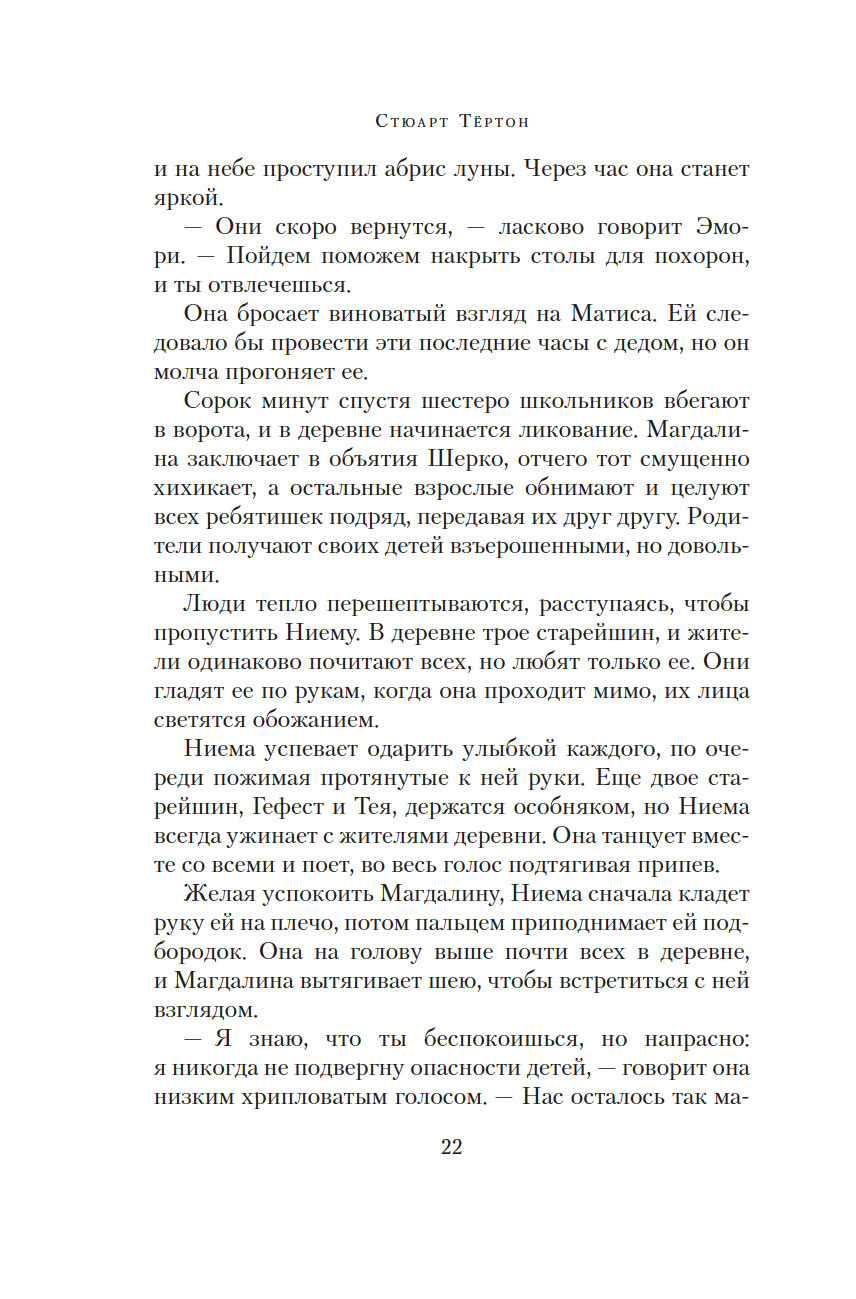 Стюарт Тёртон

и на небе проступил абрис луны. Через час она станет яркой.

— Они скоро вернутся, — ласково говорит Эмори. — Пойдем поможем накрыть столы для похорон, и ты отвлечешься.

Она бросает виноватый взгляд на Матиса. Ей следовало бы провести эти последние часы с дедом, но он молча прогоняет ее.

Сорок минут спустя шестеро школьников вбегают в ворота, и в деревне начинается ликование. Магдалина заключает в объятия Шерко, отчего тот смущенно хихикает, а остальные взрослые обнимают и целуют всех ребятишек подряд, передавая их друг другу. Родители получают своих детей взъерошенными, но довольными.

Люди тепло перешептываются, расступаясь, чтобы пропустить Ниему. В деревне трое старейшин, и жители одинаково почитают всех, но любят только ее. Они гладят ее по рукам, когда она проходит мимо, их лица светятся обожанием.

Ниема успевает одарить улыбкой каждого, по очереди пожимая протянутые к ней руки. Еще двое старейшин, Гефест и Тея, держатся особняком, но Ниема всегда ужинает с жителями деревни. Она танцует вместе со всеми и поет, во весь голос подтягивая припев.

Желая успокоить Магдалину, Ниема сначала кладет руку ей на плечо, потом пальцем приподнимает ей подбородок. Она на голову выше почти всех в деревне, и Магдалина вытягивает шею, чтобы встретиться с ней взглядом.

— Я знаю, что ты беспокоишься, но напрасно: я никогда не подвергну опасности детей, — говорит она низким хрипловатым голосом. — Нас осталось так ма-

22